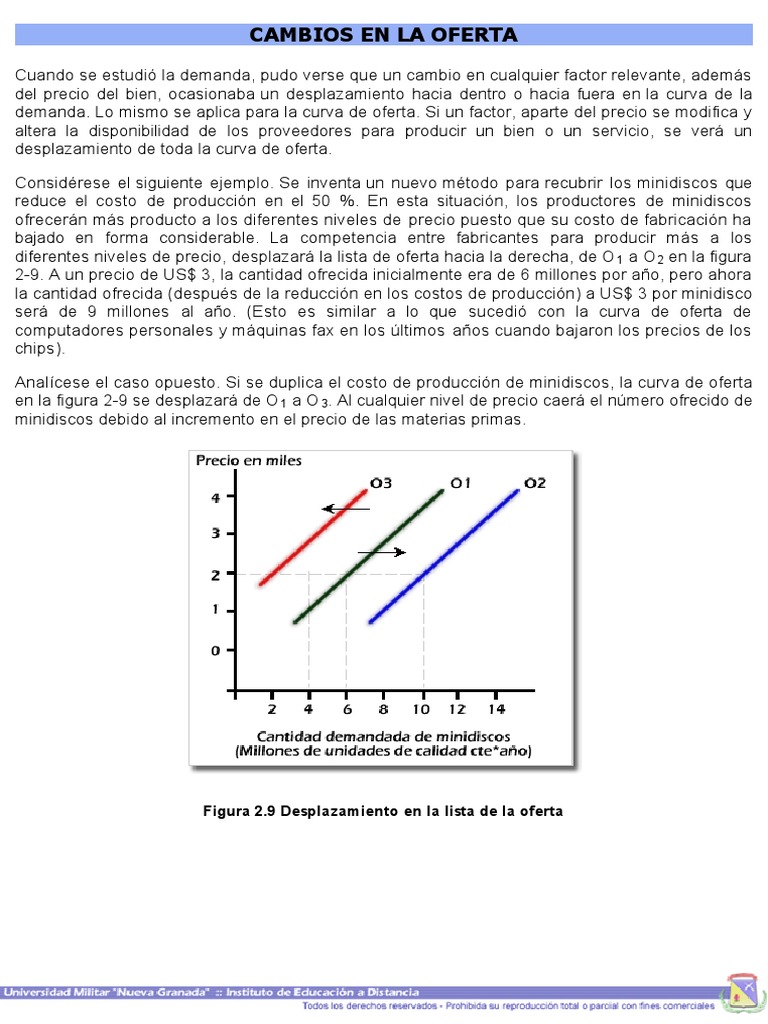 CAMBIOS EN LA OFERTA

Cuando se estudió la demanda, pudo verse que un cambio en cualquier factor relevante, además del precio del bien, ocasionaba un desplazamiento hacia dentro o hacia fuera en la curva de la demanda. Lo mismo se aplica para la curva de oferta. Si un factor, aparte del precio se modifica y altera la disponibilidad de los proveedores para producir un bien o un servicio, se verá un desplazamiento de toda la curva de oferta.

Considérese el siguiente ejemplo. Se inventa un nuevo método para recubrir los minidiscos que reduce el costo de producción en el 50 %. En esta situación, los productores de minidiscos ofrecerán más producto a los diferentes niveles de precio puesto que su costo de fabricación ha bajado en forma considerable. La competencia entre fabricantes para producir más a los diferentes niveles de precio, desplazará la lista de oferta hacia la derecha, de $O_1$ a $O_2$ en la figura 2-9. A un precio de US$ 3, la cantidad ofrecida inicialmente era de 6 millones por año, pero ahora la cantidad ofrecida (después de la reducción en los costos de producción) a US$ 3 por minidisco será de 9 millones al año. (Esto es similar a lo que sucedió con la curva de oferta de computadores personales y máquinas fax en los últimos años cuando bajaron los precios de los chips).

Analícese el caso opuesto. Si se duplica el costo de producción de minidiscos, la curva de oferta en la figura 2-9 se desplazará de $O_1$ a $O_3$. Al cualquier nivel de precio caerá el número ofrecido de minidiscos debido al incremento en el precio de las materias primas.

Precio en miles
O3
O1
O2
4
3
2
1
0
2
4
6
8
10
12
14
Cantidad demandada de minidiscos
(Millones de unidades de calidad cte*año)

Figura 2.9 Desplazamiento en la lista de la oferta

Universidad Militar "Nueva Granada" :: Instituto de Educación a Distancia
Todos los derechos reservados - Prohibida su reproducción total o parcial con fines comerciales